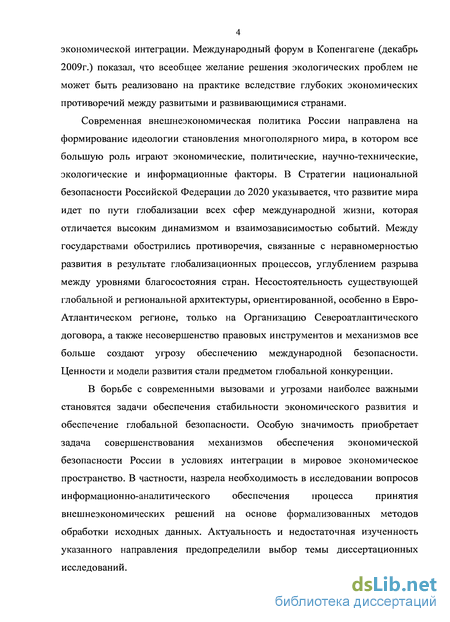 4

экономической интеграции. Международный форум в Копенгагене (декабрь 2009г.) показал, что всеобщее желание решения экологических проблем не может быть реализовано на практике вследствие глубоких экономических противоречий между развитыми и развивающимися странами.

Современная внешнеэкономическая политика России направлена на формирование идеологии становления многополярного мира, в котором все большую роль играют экономические, политические, научно-технические, экологические и информационные факторы. В Стратегии национальной безопасности Российской Федерации до 2020 указывается, что развитие мира идет по пути глобализации всех сфер международной жизни, которая отличается высоким динамизмом и взаимозависимостью событий. Между государствами обострились противоречия, связанные с неравномерностью развития в результате глобализационных процессов, углублением разрыва между уровнями благосостояния стран. Несостоятельность существующей глобальной и региональной архитектуры, ориентированной, особенно в Евро-Атлантическом регионе, только на Организацию Североатлантического договора, а также несовершенство правовых инструментов и механизмов все больше создают угрозу обеспечению международной безопасности. Ценности и модели развития стали предметом глобальной конкуренции.

В борьбе с современными вызовами и угрозами наиболее важными становятся задачи обеспечения стабильности экономического развития и обеспечение глобальной безопасности. Особую значимость приобретает задача совершенствования механизмов обеспечения экономической безопасности России в условиях интеграции в мировое экономическое пространство. В частности, назрела необходимость в исследовании вопросов информационно-аналитического обеспечения процесса принятия внешнеэкономических решений на основе формализованных методов обработки исходных данных. Актуальность и недостаточная изученность указанного направления предопределили выбор темы диссертационных исследований.

dsLib.net
библиотека диссертаций